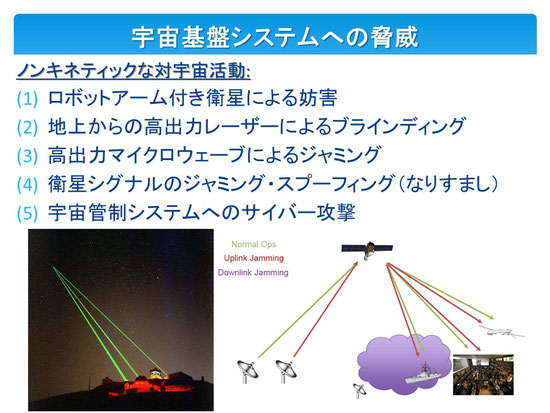 宇宙基盤システムへの脅威

ノンキネティックな対宇宙活動:

(1) ロボットアーム付き衛星による妨害
(2) 地上からの高出力レーザーによるブラインディング
(3) 高出力マイクロウェーブによるジャミング
(4) 衛星シグナルのジャミング・スプーフィング（なりすまし）
(5) 宇宙管制システムへのサイバー攻撃

Normal Ops
Uplink Jamming
Downlink Jamming